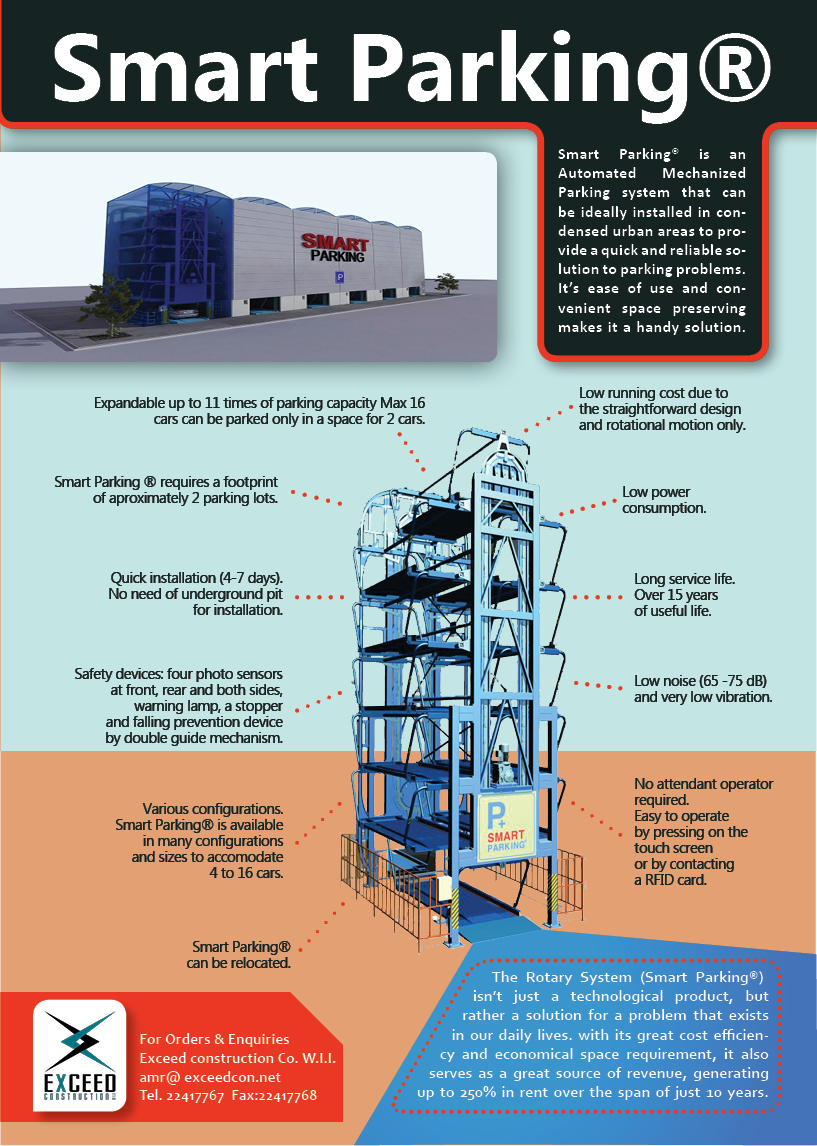 Smart Parking®

Smart Parking® is an Automated Mechanized Parking system that can be ideally installed in condensed urban areas to provide a quick and reliable solution to parking problems. It's ease of use and convenient space preserving makes it a handy solution.

SMART PARKING

P

Expandable up to 11 times of parking capacity Max 16 cars can be parked only in a space for 2 cars.

Smart Parking ® requires a footprint of aproximately 2 parking lots.

Quick installation (4-7 days). No need of underground pit for installation.

Safety devices: four photo sensors at front, rear and both sides, warning lamp, a stopper and falling prevention device by double guide mechanism.

Various configurations. Smart Parking® is available in many configurations and sizes to accomodate 4 to 16 cars.

Smart Parking® can be relocated.

Low running cost due to the straightforward design and rotational motion only.

Low power consumption.

Long service life. Over 15 years of useful life.

Low noise (65 -75 dB) and very low vibration.

No attendant operator required. Easy to operate by pressing on the touch screen or by contacting a RFID card.

P+ SMART PARKING

The Rotary System (Smart Parking®) isn't just a technological product, but rather a solution for a problem that exists in our daily lives. with its great cost efficiency and economical space requirement, it also serves as a great source of revenue, generating up to 250% in rent over the span of just 10 years.

EXCEED CONSTRUCTION

For Orders & Enquiries
Exceed construction Co. W.I.I.
amr@ exceedcon.net
Tel. 22417767 Fax:22417768